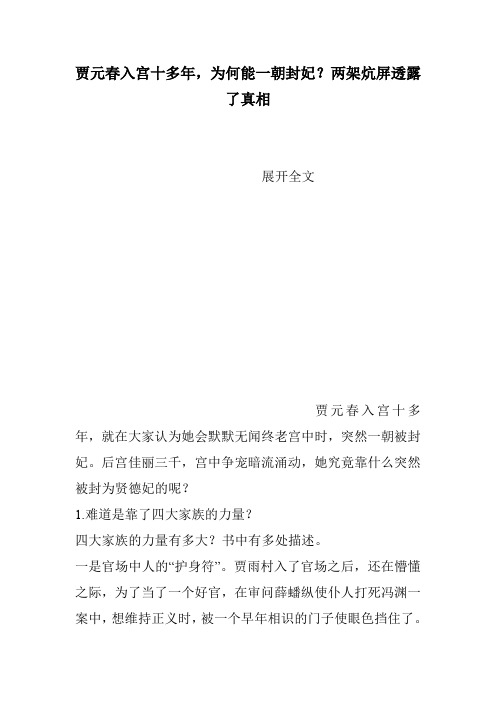 贾元春入宫十多年，为何能一朝封妃？两架炕屏透露了真相

展开全文

贾元春入宫十多年，就在大家认为她会默默无闻终老宫中时，突然一朝被封妃。后宫佳丽三千，宫中争宠暗流涌动，她究竟靠什么突然被封为贤德妃的呢？

1.难道是靠了四大家族的力量？

四大家族的力量有多大？书中有多处描述。

一是官场中人的“护身符”。贾雨村入了官场之后，还在懵懂之际，为了当了一个好官，在审问薛蟠纵使仆人打死冯渊一案中，想维持正义时，被一个早年相识的门子使眼色挡住了。